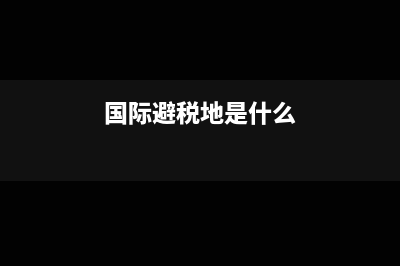 国际避税地是什么